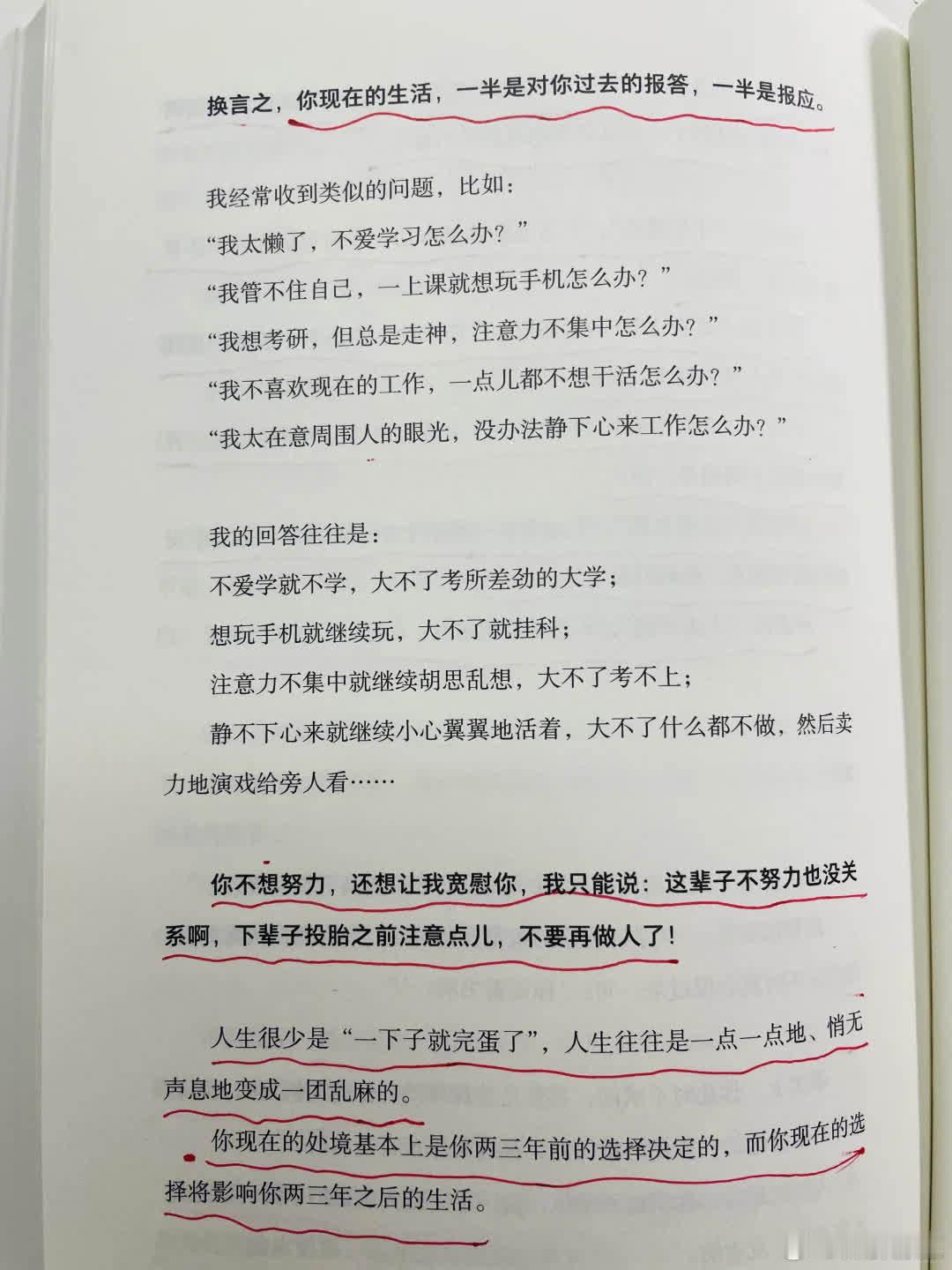 换言之，你现在的生活，一半是对你过去的报答，一半是报应。

我经常收到类似的问题，比如：

“我太懒了，不爱学习怎么办？”

“我管不住自己，一上课就想玩手机怎么办？”

“我想考研，但总是走神，注意力不集中怎么办？”

“我不喜欢现在的工作，一点儿都不想干活怎么办？”

“我太在意周围人的眼光，没办法静下心来工作怎么办？”

我的回答往往是：

不爱学就不学，大不了考所差劲的大学；

想玩手机就继续玩，大不了就挂科；

注意力不集中就继续胡思乱想，大不了考不上；

静不下心来就继续小心翼翼地活着，大不了什么都不做，然后卖力地演戏给旁人看……

你不想努力，还想让我宽慰你，我只能说：这辈子不努力也没关系啊，下辈子投胎之前注意点儿，不要再做人了！

人生很少是“一下子就完蛋了”，人生往往是一点一点地、悄无声息地变成一团乱麻的。

你现在的处境基本上是你两三年前的选择决定的，而你现在的选择将影响你两三年之后的生活。